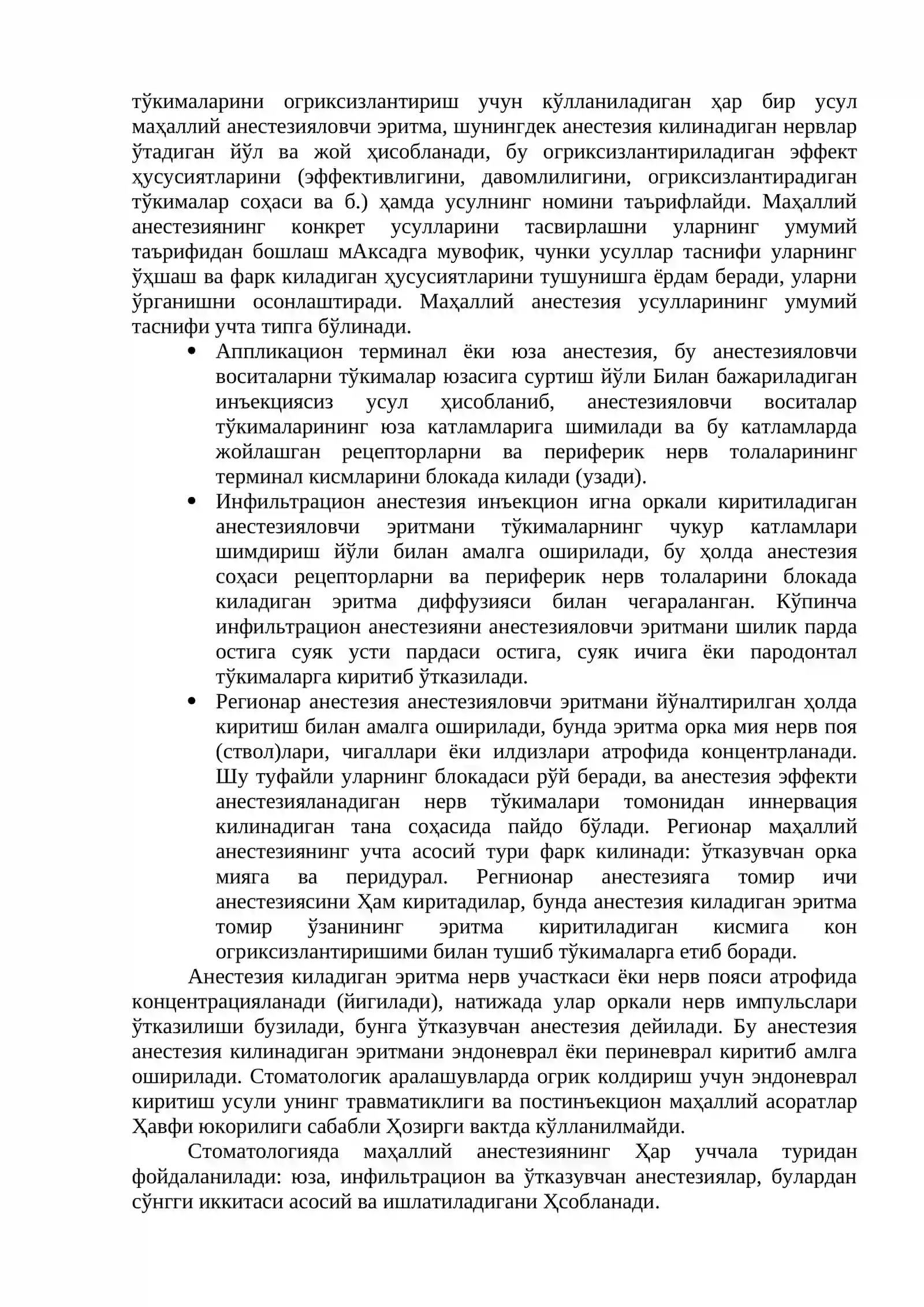 тўкималарини огриксизлантириш учун кўлланиладиган ҳар бир усул маҳаллий анестезияловчи эритма, шунингдек анестезия килинадиган нервлар ўтадиган йўл ва жой ҳисобланади, бу огриксизлантириладиган эффект ҳусусиятларини (эффективлигини, давомлилигини, огриксизлантирадиган тўкималар соҳаси ва б.) ҳамда усулнинг номини таърифлайди. Маҳаллий анестезиянинг конкрет усулларини тасвирлашни уларнинг умумий таърифидан бошлаш мАксадга мувофик, чунки усуллар таснифи уларнинг ўҳшаш ва фарк киладиган ҳусусиятларини тушунишга ёрдам беради, уларни ўрганишни осонлаштиради. Маҳаллий анестезия усулларининг умумий таснифи учта типга бўлинади.

• Аппликацион терминал ёки юза анестезия, бу анестезияловчи воситаларни тўкималар юзасига суртиш йўли Билан бажариладиган инъекциясиз усул ҳисобланиб, анестезияловчи воситалар тўкималарининг юза катламларига шимилади ва бу катламларда жойлашган рецепторларни ва периферик нерв толаларининг терминал кисмларини блокада килади (узади).
• Инфильтрацион анестезия инъекцион игна оркали киритиладиган анестезияловчи эритмани тўкималарнинг чукур катламлари шимдириш йўли билан амалга оширилади, бу ҳолда анестезия соҳаси рецепторларни ва периферик нерв толаларини блокада киладиган эритма диффузияси билан чегараланган. Кўпинча инфильтрацион анестезияни анестезияловчи эритмани шилик парда остига суяк усти пардаси остига, суяк ичига ёки пародонтал тўкималарга киритиб ўтказилади.
• Регионар анестезия анестезияловчи эритмани йўналтирилган ҳолда киритиш билан амалга оширилади, бунда эритма орка мия нерв поя (ствол)лари, чигаллари ёки илдизлари атрофида концентрланади. Шу туфайли уларнинг блокадаси рўй беради, ва анестезия эффекти анестезияланадиган нерв тўкималари томонидан иннервация килинадиган тана соҳасида пайдо бўлади. Регионар маҳаллий анестезиянинг учта асосий тури фарк килинади: ўтказувчан орка мияга ва перидурал. Регнионар анестезияга томир ичи анестезиясини Ҳам киритадилар, бунда анестезия киладиган эритма томир ўзанининг эритма киритиладиган кисмига кон огриксизлантиришими билан тушиб тўкималарга етиб боради.

Анестезия киладиган эритма нерв участкаси ёки нерв пояси атрофида концентрацияланади (йигилади), натижада улар оркали нерв импульслари ўтказилиши бузилади, бунга ўтказувчан анестезия дейилади. Бу анестезия анестезия килинадиган эритмани эндоневрал ёки периневрал киритиб амлга оширилади. Стоматологик аралашувларда огрик колдириш учун эндоневрал киритиш усули унинг травматиклиги ва постинъекцион маҳаллий асоратлар Ҳавфи юкорилиги сабабли Ҳозирги вактда кўлланилмайди.

Стоматологияда маҳаллий анестезиянинг Ҳар уччала туридан фойдаланилади: юза, инфильтрацион ва ўтказувчан анестезиялар, булардан сўнгги иккитаси асосий ва ишлатиладигани Ҳсобланади.